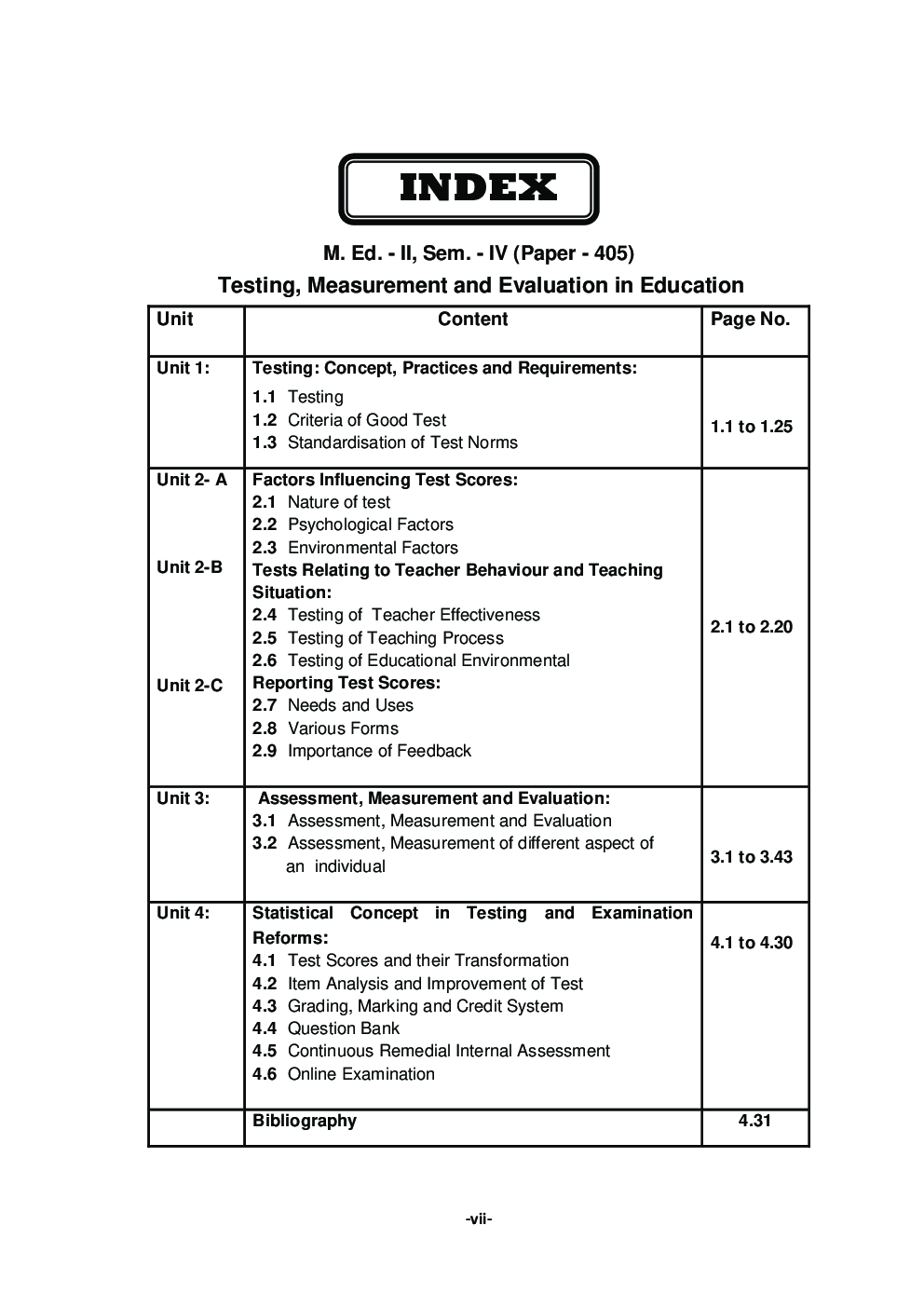 INDEX

M. Ed. - II, Sem. - IV (Paper - 405)

Testing, Measurement and Evaluation in Education

| Unit | Content | Page No. |
|---|---|---|
| Unit 1: | Testing: Concept, Practices and Requirements: 1.1 Testing 1.2 Criteria of Good Test 1.3 Standardisation of Test Norms | 1.1 to 1.25 |
| Unit 2- A Unit 2-B Unit 2-C | Factors Influencing Test Scores: 2.1 Nature of test 2.2 Psychological Factors 2.3 Environmental Factors Tests Relating to Teacher Behaviour and Teaching Situation: 2.4 Testing of Teacher Effectiveness 2.5 Testing of Teaching Process 2.6 Testing of Educational Environmental Reporting Test Scores: 2.7 Needs and Uses 2.8 Various Forms 2.9 Importance of Feedback | 2.1 to 2.20 |
| Unit 3: | Assessment, Measurement and Evaluation: 3.1 Assessment, Measurement and Evaluation 3.2 Assessment, Measurement of different aspect of an individual | 3.1 to 3.43 |
| Unit 4: | Statistical Concept in Testing and Examination Reforms: 4.1 Test Scores and their Transformation 4.2 Item Analysis and Improvement of Test 4.3 Grading, Marking and Credit System 4.4 Question Bank 4.5 Continuous Remedial Internal Assessment 4.6 Online Examination | 4.1 to 4.30 |
| | Bibliography | 4.31 |

-vii-